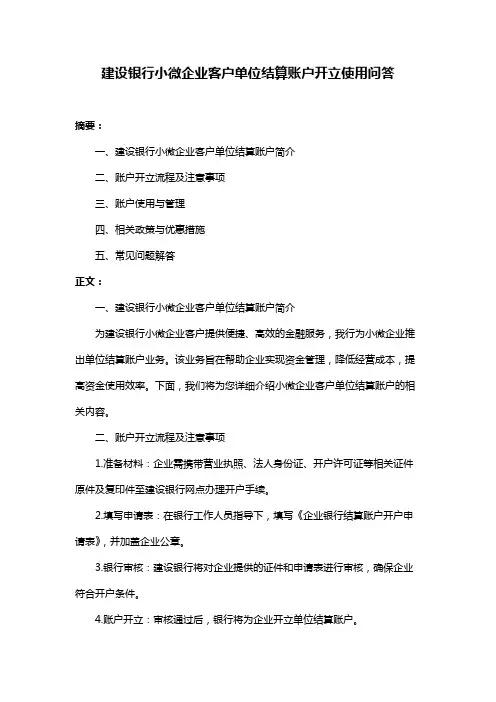 建设银行小微企业客户单位结算账户开立使用问答

摘要：

一、建设银行小微企业客户单位结算账户简介

二、账户开立流程及注意事项

三、账户使用与管理

四、相关政策与优惠措施

五、常见问题解答

正文：

一、建设银行小微企业客户单位结算账户简介

为建设银行小微企业客户提供便捷、高效的金融服务，我行为小微企业推出单位结算账户业务。该业务旨在帮助企业实现资金管理，降低经营成本，提高资金使用效率。下面，我们将为您详细介绍小微企业客户单位结算账户的相关内容。

二、账户开立流程及注意事项

1.准备材料：企业需携带营业执照、法人身份证、开户许可证等相关证件原件及复印件至建设银行网点办理开户手续。

2.填写申请表：在银行工作人员指导下，填写《企业银行结算账户开户申请表》，并加盖企业公章。

3.银行审核：建设银行将对企业提供的证件和申请表进行审核，确保企业符合开户条件。

4.账户开立：审核通过后，银行将为企业开立单位结算账户。